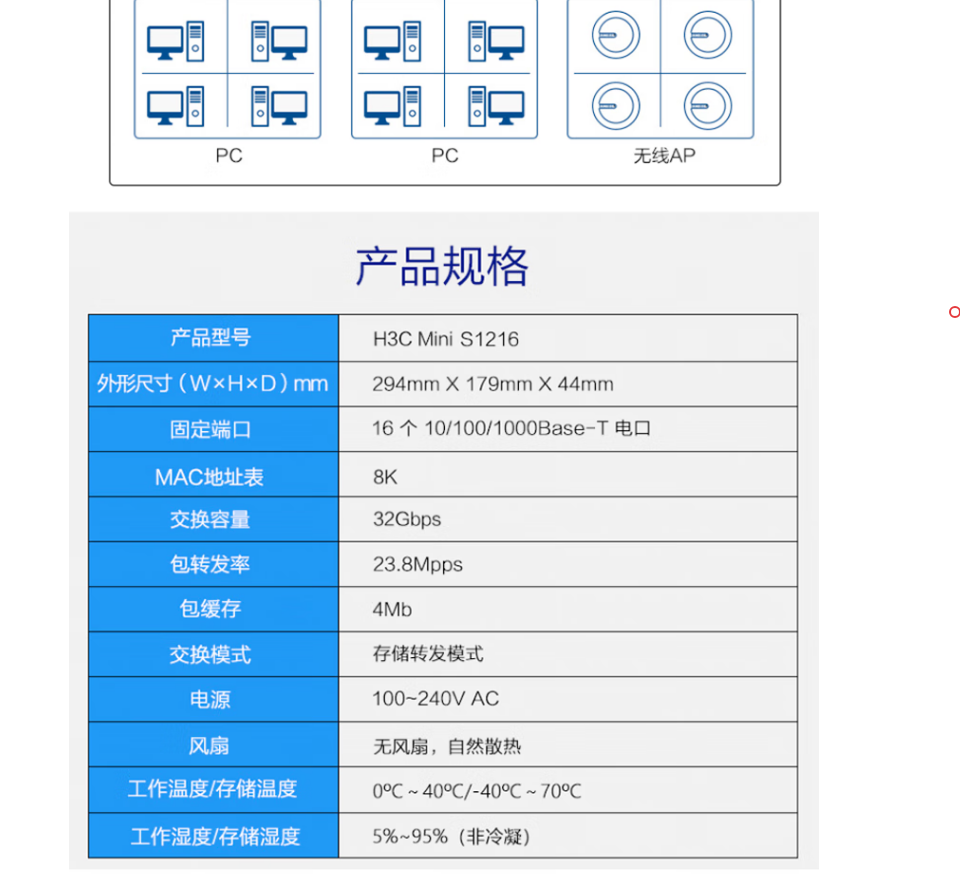 PC

PC

无线AP

产品规格

| 产品型号 | H3C Mini S1216 |
|---|---|
| 外形尺寸（W×H×D）mm | 294mm X 179mm X 44mm |
| 固定端口 | 16 个 10/100/1000Base-T 电口 |
| MAC地址表 | 8K |
| 交换容量 | 32Gbps |
| 包转发率 | 23.8Mpps |
| 包缓存 | 4Mb |
| 交换模式 | 存储转发模式 |
| 电源 | 100~240V AC |
| 风扇 | 无风扇，自然散热 |
| 工作温度/存储温度 | 0ºC ~ 40ºC/-40ºC ~ 70ºC |
| 工作湿度/存储湿度 | 5%~95%（非冷凝） |